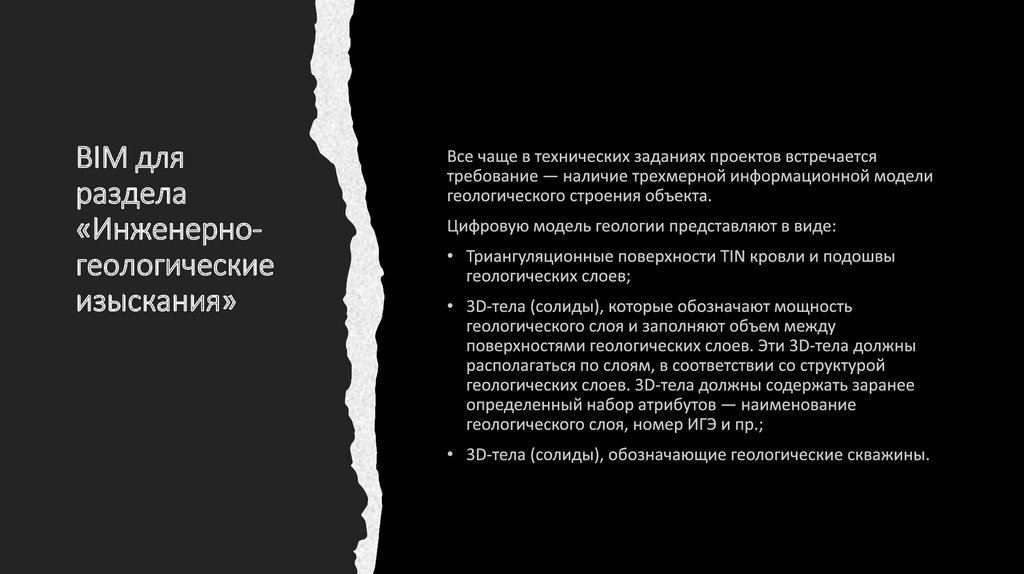 BIM для раздела «Инженерно-геологические изыскания»

Все чаще в технических заданиях проектов встречается требование — наличие трехмерной информационной модели геологического строения объекта.

Цифровую модель геологии представляют в виде:

• Триангуляционные поверхности TIN кровли и подошвы геологических слоев;

• 3D-тела (солиды), которые обозначают мощность геологического слоя и заполняют объем между поверхностями геологических слоев. Эти 3D-тела должны располагаться по слоям, в соответствии со структурой геологических слоев. 3D-тела должны содержать заранее определенный набор атрибутов — наименование геологического слоя, номер ИГЭ и пр.;

• 3D-тела (солиды), обозначающие геологические скважины.